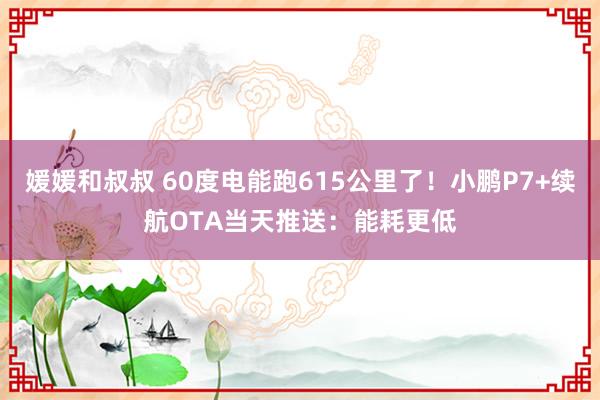 媛媛和叔叔 60度电能跑615公里了！小鹏P7+续航OTA当天推送：能耗更低